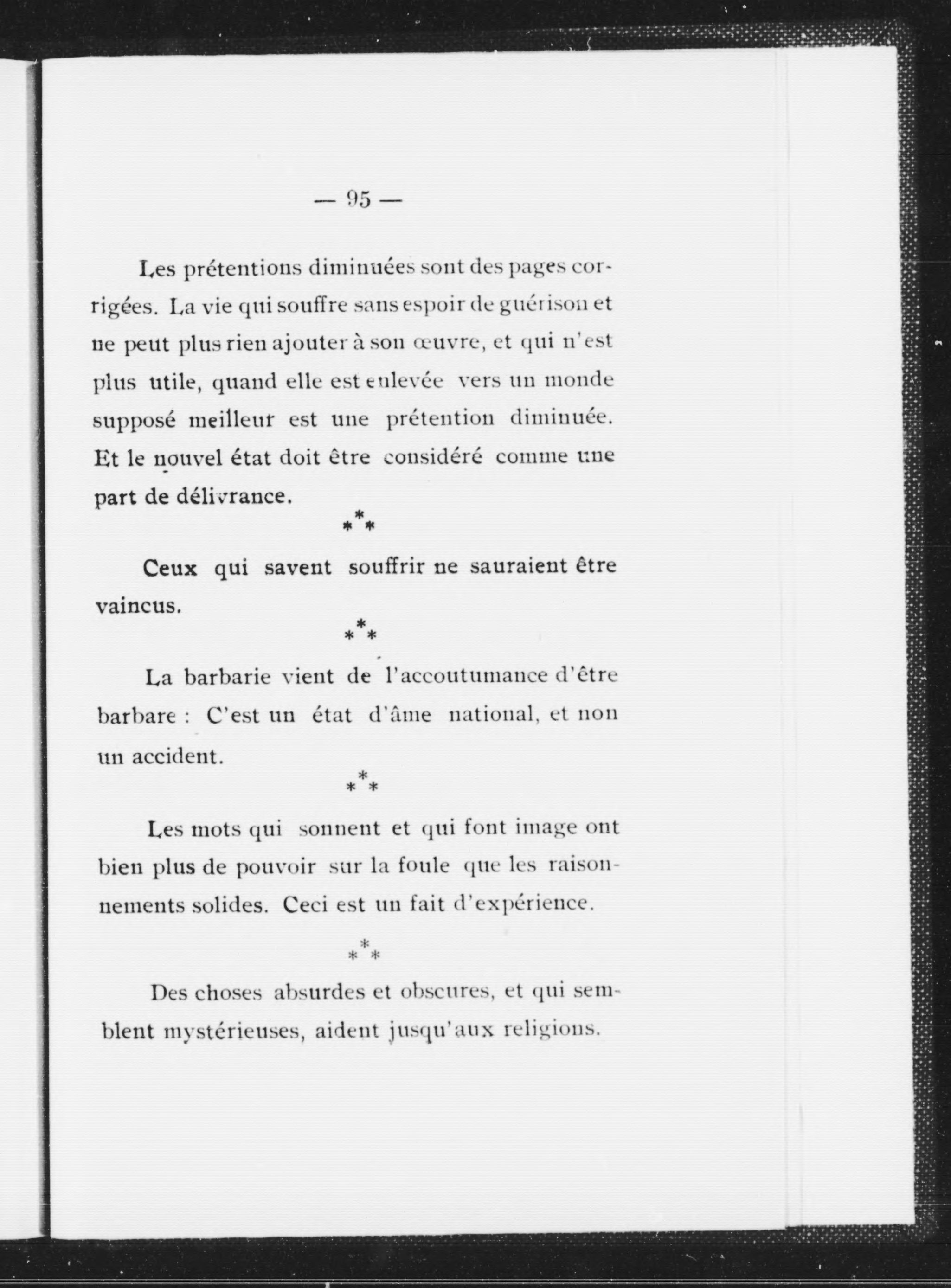 — 95 —

Les prétentions diminuées sont des pages corrigées. La vie qui souffre sans espoir de guérison et ne peut plus rien ajouter à son œuvre, et qui n'est plus utile, quand elle est enlevée vers un monde supposé meilleur est une prétention diminuée. Et le nouvel état doit être considéré comme une part de délivrance.

\*\*\*

Ceux qui savent souffrir ne sauraient être vaincus.

\*\*\*

La barbarie vient de l'accoutumance d'être barbare : C'est un état d'âme national, et non un accident.

\*\*\*

Les mots qui sonnent et qui font image ont bien plus de pouvoir sur la foule que les raisonnements solides. Ceci est un fait d'expérience.

\*\*\*

Des choses absurdes et obscures, et qui semblent mystérieuses, aident jusqu'aux religions.